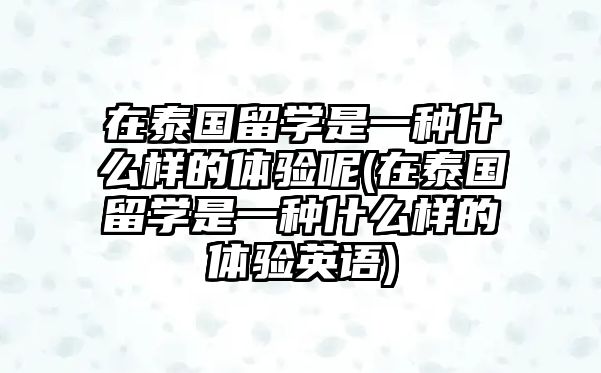 在泰国留学是一种什么样的体验呢(在泰国留学是一种什么样的体验英语)